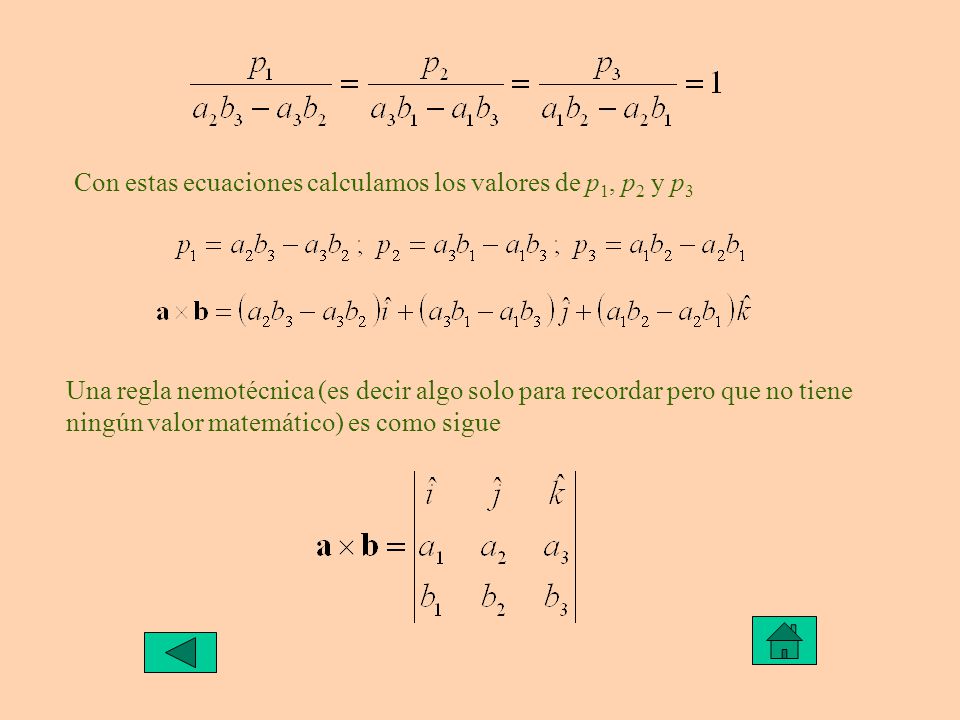 $\frac{p_1}{a_2b_3 - a_3b_2} = \frac{p_2}{a_3b_1 - a_1b_3} = \frac{p_3}{a_1b_2 - a_2b_1} = 1$

Con estas ecuaciones calculamos los valores de $p_1$, $p_2$ y $p_3$

$p_1 = a_2b_3 - a_3b_2$ ; $p_2 = a_3b_1 - a_1b_3$ ; $p_3 = a_1b_2 - a_2b_1$

$\mathbf{a} \times \mathbf{b} = (a_2b_3 - a_3b_2)\hat{i} + (a_3b_1 - a_1b_3)\hat{j} + (a_1b_2 - a_2b_1)\hat{k}$

Una regla nemotécnica (es decir algo solo para recordar pero que no tiene ningún valor matemático) es como sigue

$\mathbf{a} \times \mathbf{b} = \begin{vmatrix} \hat{i} & \hat{j} & \hat{k} \\ a_1 & a_2 & a_3 \\ b_1 & b_2 & b_3 \end{vmatrix}$